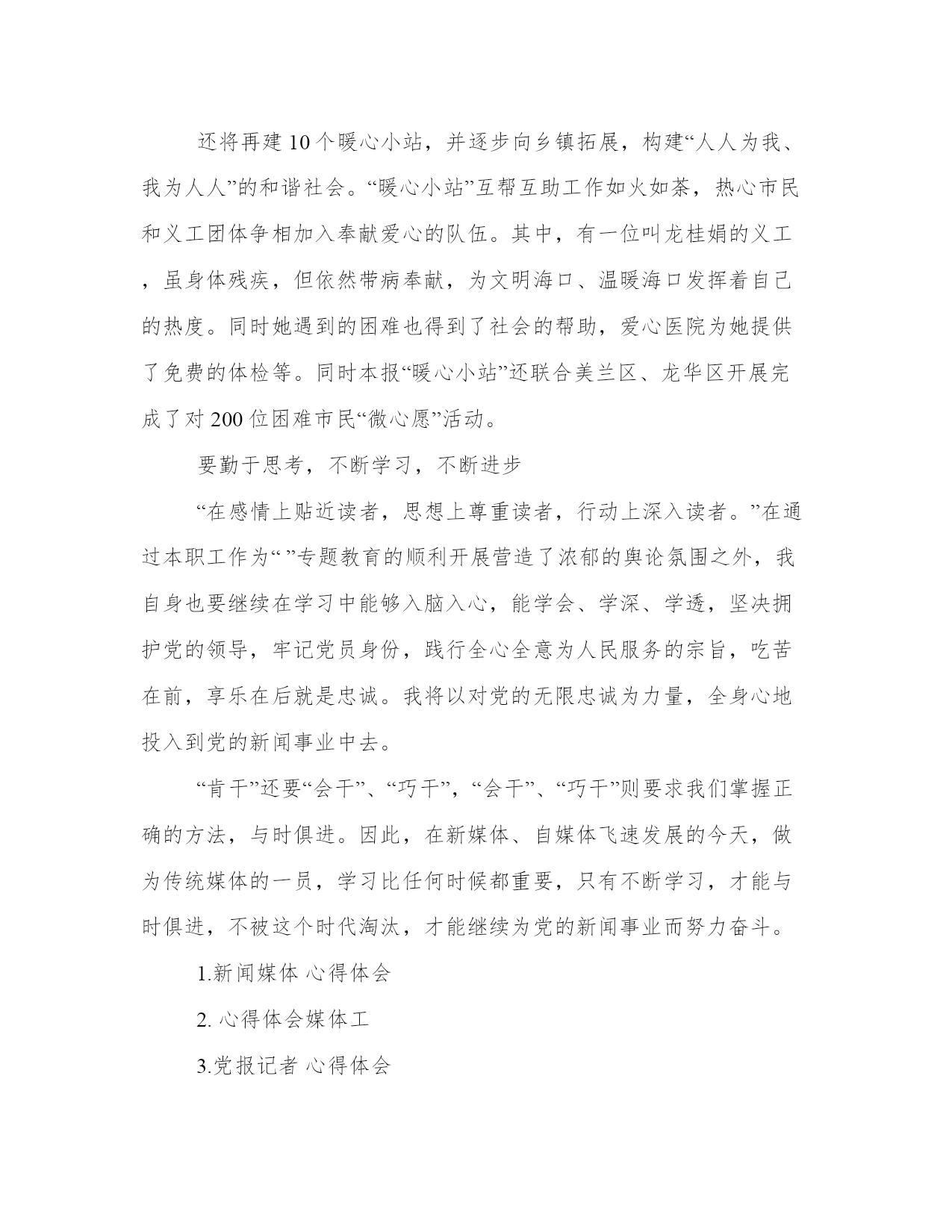 还将再建10个暖心小站，并逐步向乡镇拓展，构建“人人为我、我为人人”的和谐社会。“暖心小站”互帮互助工作如火如荼，热心市民和义工团体争相加入奉献爱心的队伍。其中，有一位叫龙桂娟的义工，虽身体残疾，但依然带病奉献，为文明海口、温暖海口发挥着自己的热度。同时她遇到的困难也得到了社会的帮助，爱心医院为她提供了免费的体检等。同时本报“暖心小站”还联合美兰区、龙华区开展完成了对200位困难市民“微心愿”活动。

要勤于思考，不断学习，不断进步

“在感情上贴近读者，思想上尊重读者，行动上深入读者。”在通过本职工作为“ ”专题教育的顺利开展营造了浓郁的舆论氛围之外，我自身也要继续在学习中能够入脑入心，能学会、学深、学透，坚决拥护党的领导，牢记党员身份，践行全心全意为人民服务的宗旨，吃苦在前，享乐在后就是忠诚。我将以对党的无限忠诚为力量，全身心地投入到党的新闻事业中去。

“肯干”还要“会干”、“巧干”，“会干”、“巧干”则要求我们掌握正确的方法，与时俱进。因此，在新媒体、自媒体飞速发展的今天，做为传统媒体的一员，学习比任何时候都重要，只有不断学习，才能与时俱进，不被这个时代淘汰，才能继续为党的新闻事业而努力奋斗。

1.新闻媒体 心得体会

2. 心得体会媒体工

3.党报记者 心得体会